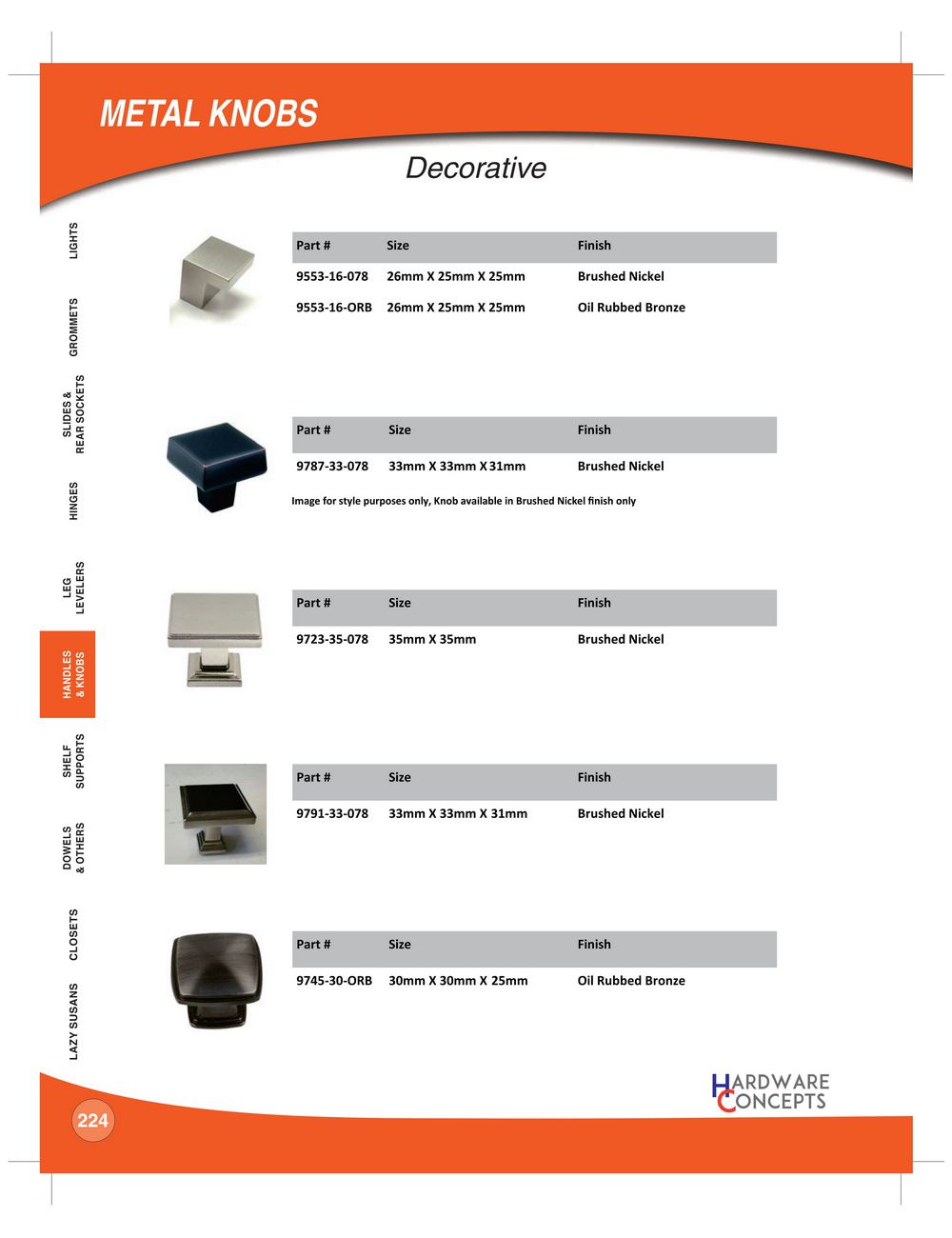 METAL KNOBS

Decorative

LIGHTS

GROMMETS

SLIDES & REAR SOCKETS

HINGES

LEG LEVELERS

HANDLES & KNOBS

SHELF SUPPORTS

DOWELS & OTHERS

CLOSETS

LAZY SUSANS

| Part # | Size | Finish |
|---|---|---|
| 9553-16-078 | 26mm X 25mm X 25mm | Brushed Nickel |
| 9553-16-ORB | 26mm X 25mm X 25mm | Oil Rubbed Bronze |

| Part # | Size | Finish |
|---|---|---|
| 9787-33-078 | 33mm X 33mm X 31mm | Brushed Nickel |

Image for style purposes only, Knob available in Brushed Nickel finish only

| Part # | Size | Finish |
|---|---|---|
| 9723-35-078 | 35mm X 35mm | Brushed Nickel |

| Part # | Size | Finish |
|---|---|---|
| 9791-33-078 | 33mm X 33mm X 31mm | Brushed Nickel |

| Part # | Size | Finish |
|---|---|---|
| 9745-30-ORB | 30mm X 30mm X 25mm | Oil Rubbed Bronze |

HARDWARE CONCEPTS

224